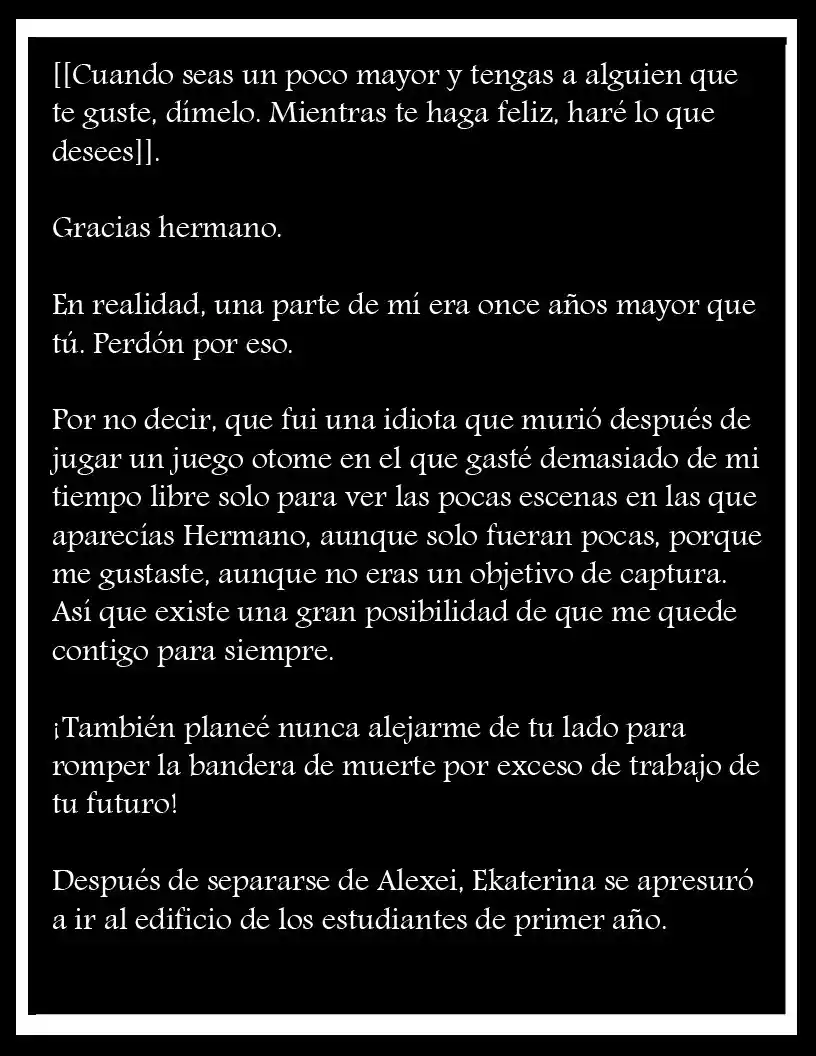 [[Cuando seas un poco mayor y tengas a alguien que te guste, dímelo. Mientras te haga feliz, haré lo que desees]].

Gracias hermano.

En realidad, una parte de mí era once años mayor que tú. Perdón por eso.

Por no decir, que fui una idiota que murió después de jugar un juego otome en el que gasté demasiado de mi tiempo libre solo para ver las pocas escenas en las que aparecías Hermano, aunque solo fueran pocas, porque me gustaste, aunque no eras un objetivo de captura. Así que existe una gran posibilidad de que me quede contigo para siempre.

¡También planeé nunca alejarme de tu lado para romper la bandera de muerte por exceso de trabajo de tu futuro!

Después de separarse de Alexei, Ekaterina se apresuró a ir al edificio de los estudiantes de primer año.